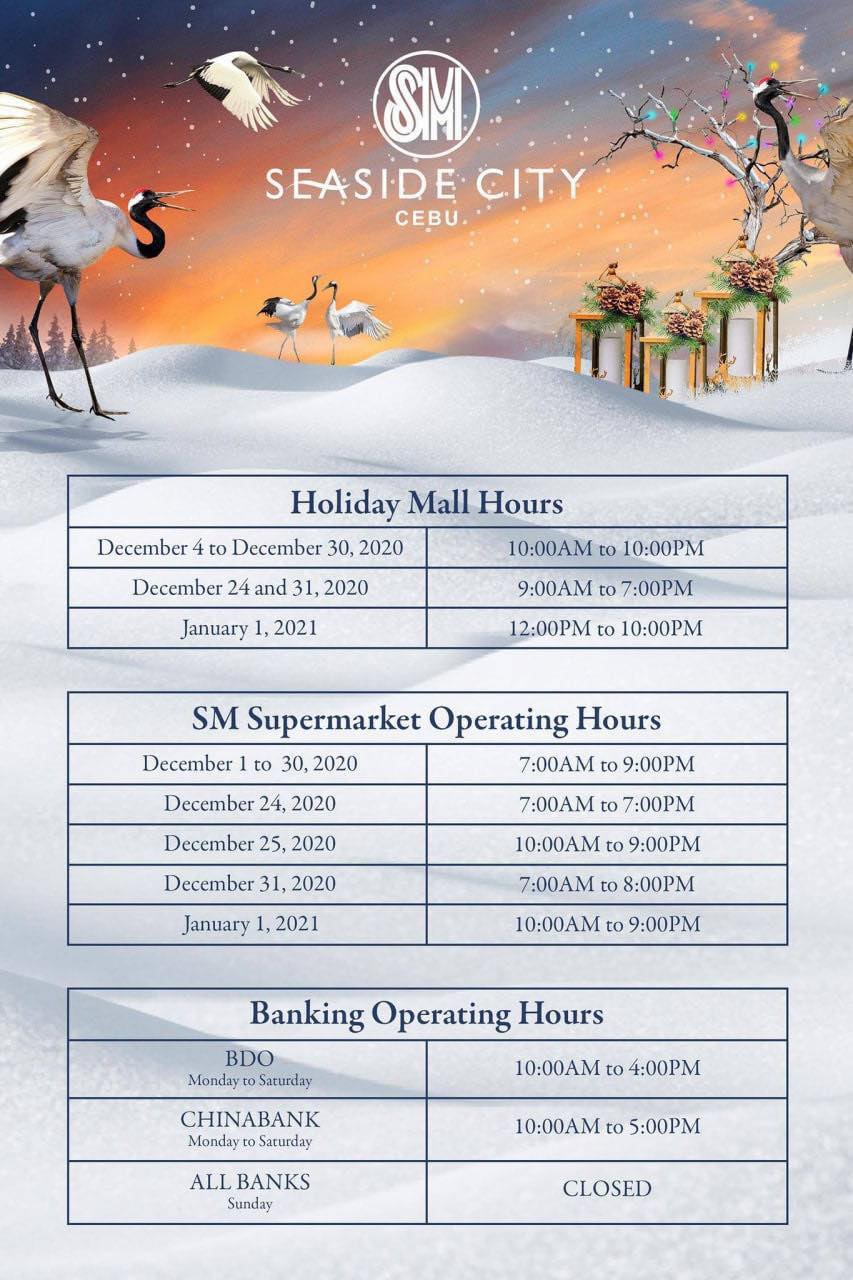 SM
SEASIDE CITY
CEBU

| Holiday Mall Hours | |
|---|---|
| December 4 to December 30, 2020 | 10:00AM to 10:00PM |
| December 24 and 31, 2020 | 9:00AM to 7:00PM |
| January 1, 2021 | 12:00PM to 10:00PM |

| SM Supermarket Operating Hours | |
|---|---|
| December 1 to 30, 2020 | 7:00AM to 9:00PM |
| December 24, 2020 | 7:00AM to 7:00PM |
| December 25, 2020 | 10:00AM to 9:00PM |
| December 31, 2020 | 7:00AM to 8:00PM |
| January 1, 2021 | 10:00AM to 9:00PM |

| Banking Operating Hours | |
|---|---|
| BDO Monday to Saturday | 10:00AM to 4:00PM |
| CHINABANK Monday to Saturday | 10:00AM to 5:00PM |
| ALL BANKS Sunday | CLOSED |